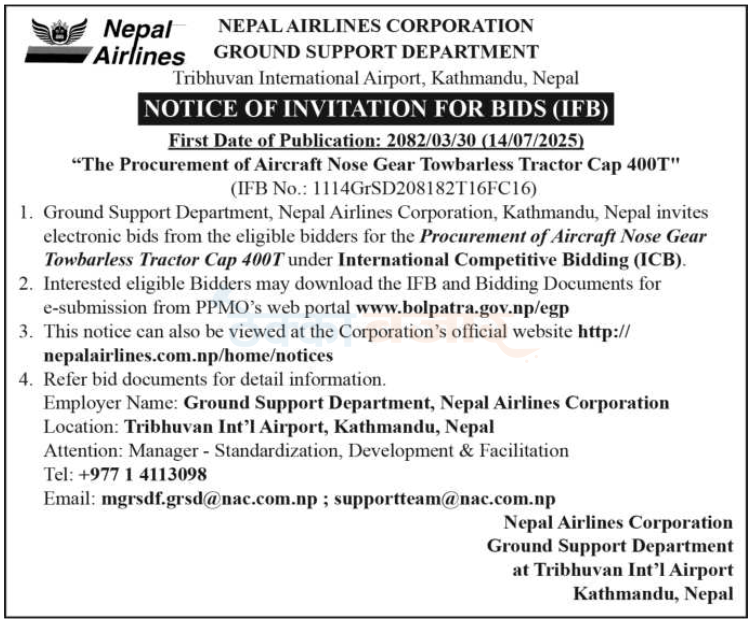 Nepal Airlines

NEPAL AIRLINES CORPORATION
GROUND SUPPORT DEPARTMENT
Tribhuvan International Airport, Kathmandu, Nepal

NOTICE OF INVITATION FOR BIDS (IFB)

First Date of Publication: 2082/03/30 (14/07/2025)
"The Procurement of Aircraft Nose Gear Towbarless Tractor Cap 400T"
(IFB No.: 1114GrSD208182T16FC16)

1. Ground Support Department, Nepal Airlines Corporation, Kathmandu, Nepal invites electronic bids from the eligible bidders for the Procurement of Aircraft Nose Gear Towbarless Tractor Cap 400T under International Competitive Bidding (ICB).
2. Interested eligible Bidders may download the IFB and Bidding Documents for e-submission from PPMO's web portal www.bolpatra.gov.np/egp
3. This notice can also be viewed at the Corporation's official website http://nepalairlines.com.np/home/notices
4. Refer bid documents for detail information.
Employer Name: Ground Support Department, Nepal Airlines Corporation
Location: Tribhuvan Int'l Airport, Kathmandu, Nepal
Attention: Manager - Standardization, Development & Facilitation
Tel: +977 1 4113098
Email: mgrsdf.grsd@nac.com.np ; supportteam@nac.com.np

Nepal Airlines Corporation
Ground Support Department
at Tribhuvan Int'l Airport
Kathmandu, Nepal